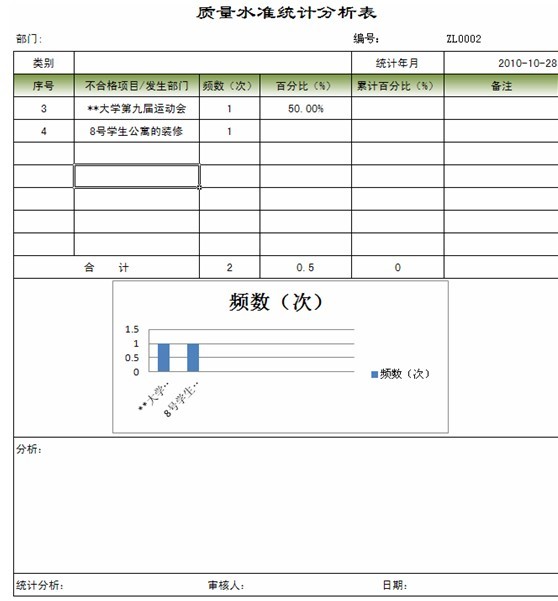 质量水准统计分析表

部门：　　　　编号：　ZL0002

| 类别 | | | | 统计年月 | 2010-10-28 |
|---|---|---|---|---|---|
| 序号 | 不合格项目/发生部门 | 频数（次） | 百分比（%） | 累计百分比（%） | 备注 |
| 3 | **大学第九届运动会 | 1 | 50.00% | | |
| 4 | 8号学生公寓的装修 | 1 | | | |
| | | | | | |
| | | | | | |
| | | | | | |
| | | | | | |
| | | | | | |
| 合　计 | | 2 | 0.5 | 0 | |

频数（次）

1.5
1
0.5
0

**大学…
8号学生…

频数（次）

分析：

统计分析：　　审核人：　　日期：